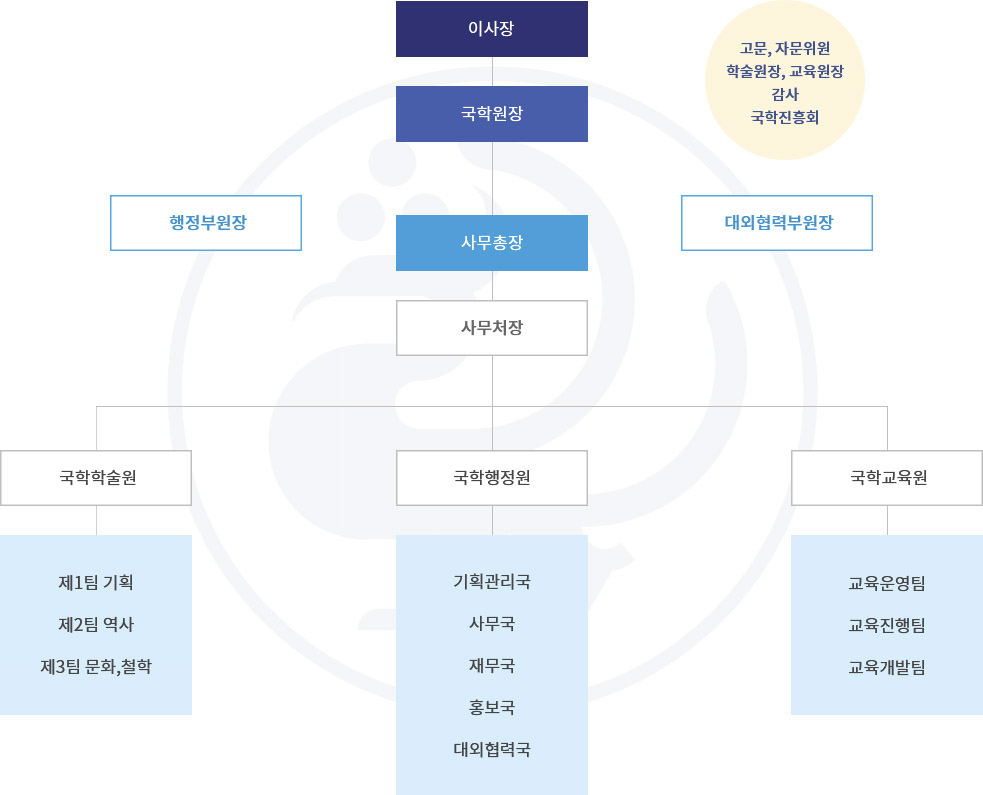 이사장

고문, 자문위원
학술원장, 교육원장
감사
국학진흥회

국학원장

행정부원장

사무총장

대외협력부원장

사무처장

국학학술원

국학행정원

국학교육원

제1팀 기획
제2팀 역사
제3팀 문화,철학

기획관리국
사무국
재무국
홍보국
대외협력국

교육운영팀
교육진행팀
교육개발팀